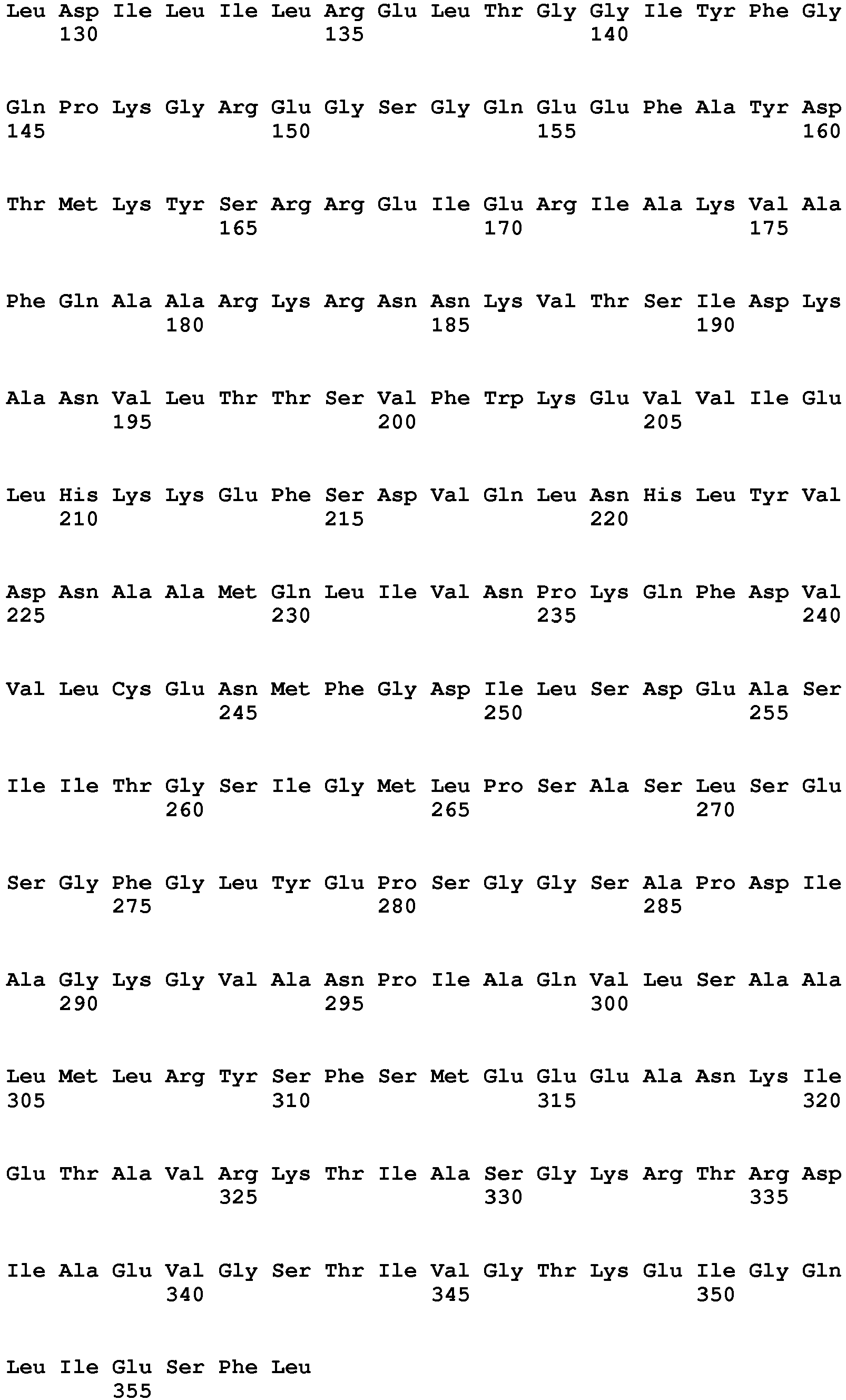 Leu Asp Ile Leu Ile Leu Arg Glu Leu Thr Gly Gly Ile Tyr Phe Gly
130 135 140

Gln Pro Lys Gly Arg Glu Gly Ser Gly Gln Glu Glu Phe Ala Tyr Asp
145 150 155 160

Thr Met Lys Tyr Ser Arg Arg Glu Ile Glu Arg Ile Ala Lys Val Ala
165 170 175

Phe Gln Ala Ala Arg Lys Arg Asn Asn Lys Val Thr Ser Ile Asp Lys
180 185 190

Ala Asn Val Leu Thr Thr Ser Val Phe Trp Lys Glu Val Val Ile Glu
195 200 205

Leu His Lys Lys Glu Phe Ser Asp Val Gln Leu Asn His Leu Tyr Val
210 215 220

Asp Asn Ala Ala Met Gln Leu Ile Val Asn Pro Lys Gln Phe Asp Val
225 230 235 240

Val Leu Cys Glu Asn Met Phe Gly Asp Ile Leu Ser Asp Glu Ala Ser
245 250 255

Ile Ile Thr Gly Ser Ile Gly Met Leu Pro Ser Ala Ser Leu Ser Glu
260 265 270

Ser Gly Phe Gly Leu Tyr Glu Pro Ser Gly Gly Ser Ala Pro Asp Ile
275 280 285

Ala Gly Lys Gly Val Ala Asn Pro Ile Ala Gln Val Leu Ser Ala Ala
290 295 300

Leu Met Leu Arg Tyr Ser Phe Ser Met Glu Glu Glu Ala Asn Lys Ile
305 310 315 320

Glu Thr Ala Val Arg Lys Thr Ile Ala Ser Gly Lys Arg Thr Arg Asp
325 330 335

Ile Ala Glu Val Gly Ser Thr Ile Val Gly Thr Lys Glu Ile Gly Gln
340 345 350

Leu Ile Glu Ser Phe Leu
355